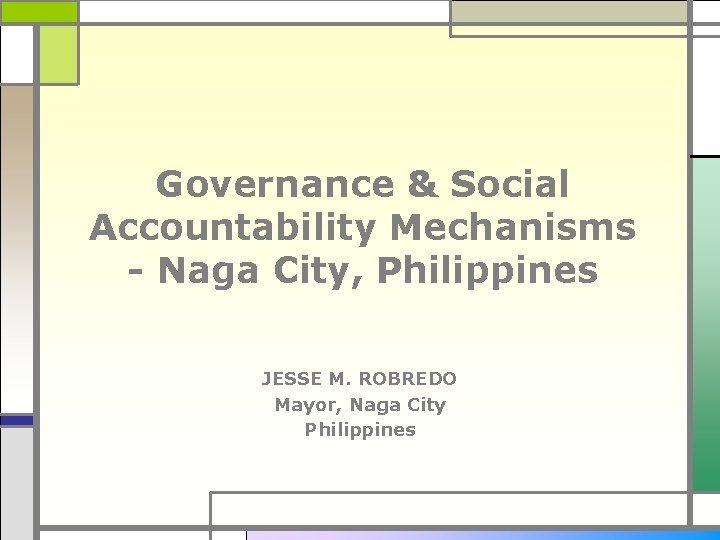 Governance & Social Accountability Mechanisms - Naga City, Philippines

JESSE M. ROBREDO
Mayor, Naga City
Philippines